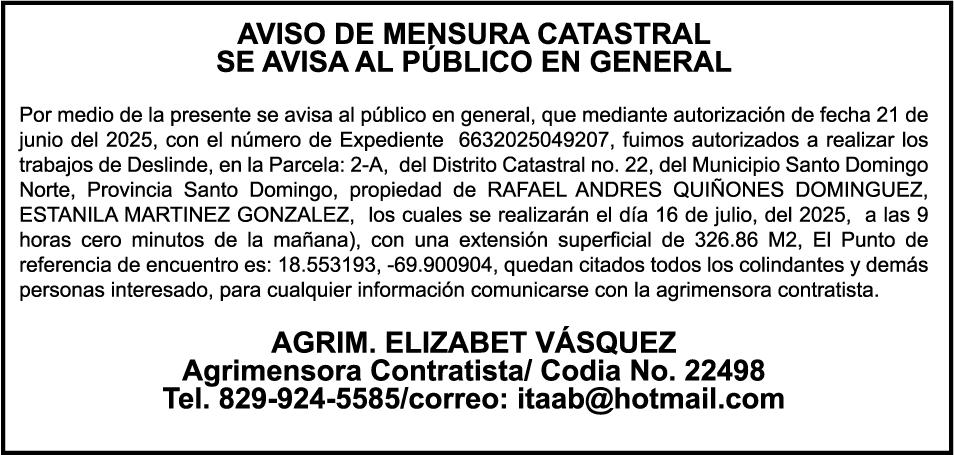 AVISO DE MENSURA CATASTRAL
SE AVISA AL PÚBLICO EN GENERAL

Por medio de la presente se avisa al público en general, que mediante autorización de fecha 21 de junio del 2025, con el número de Expediente 6632025049207, fuimos autorizados a realizar los trabajos de Deslinde, en la Parcela: 2-A, del Distrito Catastral no. 22, del Municipio Santo Domingo Norte, Provincia Santo Domingo, propiedad de RAFAEL ANDRES QUIÑONES DOMINGUEZ, ESTANILA MARTINEZ GONZALEZ, los cuales se realizarán el día 16 de julio, del 2025, a las 9 horas cero minutos de la mañana), con una extensión superficial de 326.86 M2, El Punto de referencia de encuentro es: 18.553193, -69.900904, quedan citados todos los colindantes y demás personas interesado, para cualquier información comunicarse con la agrimensora contratista.

AGRIM. ELIZABET VÁSQUEZ
Agrimensora Contratista/ Codia No. 22498
Tel. 829-924-5585/correo: itaab@hotmail.com